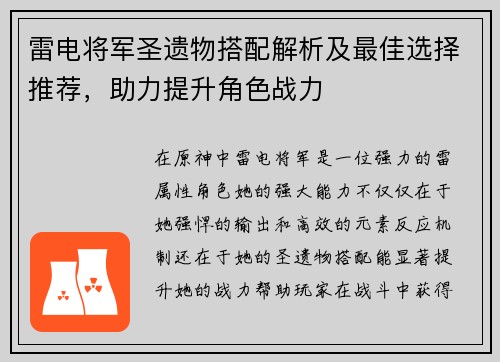 雷电将军圣遗物搭配解析及最佳选择推荐，助力提升角色战力

在原神中雷电将军是一位强力的雷属性角色她的强大能力不仅仅在于她强悍的输出和高效的元素反应机制还在于她的圣遗物搭配能显著提升她的战力帮助玩家在战斗中获得